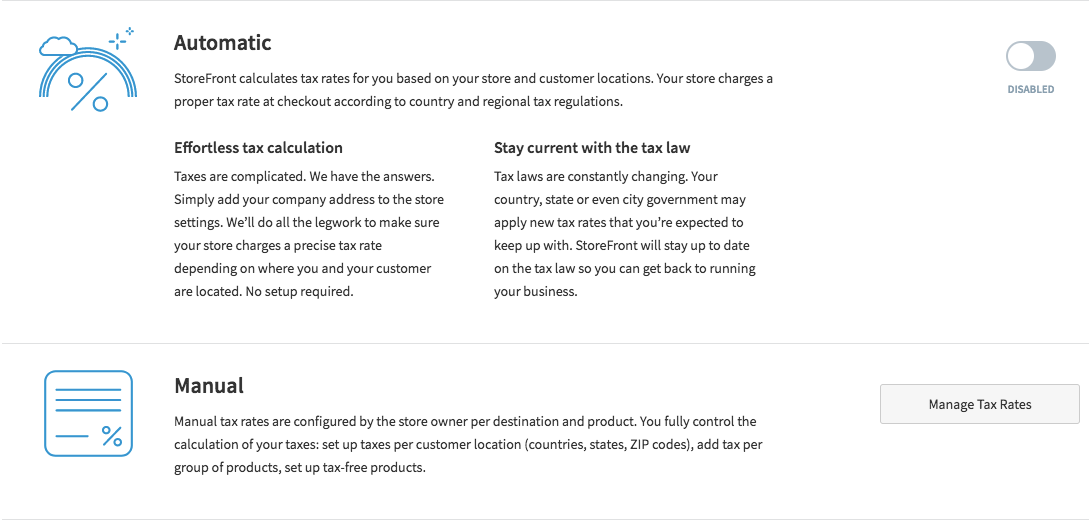 %

Automatic

StoreFront calculates tax rates for you based on your store and customer locations. Your store charges a proper tax rate at checkout according to country and regional tax regulations.

DISABLED

Effortless tax calculation

Taxes are complicated. We have the answers. Simply add your company address to the store settings. We'll do all the legwork to make sure your store charges a precise tax rate depending on where you and your customer are located. No setup required.

Stay current with the tax law

Tax laws are constantly changing. Your country, state or even city government may apply new tax rates that you're expected to keep up with. StoreFront will stay up to date on the tax law so you can get back to running your business.

%

Manual

Manual tax rates are configured by the store owner per destination and product. You fully control the calculation of your taxes: set up taxes per customer location (countries, states, ZIP codes), add tax per group of products, set up tax-free products.

Manage Tax Rates